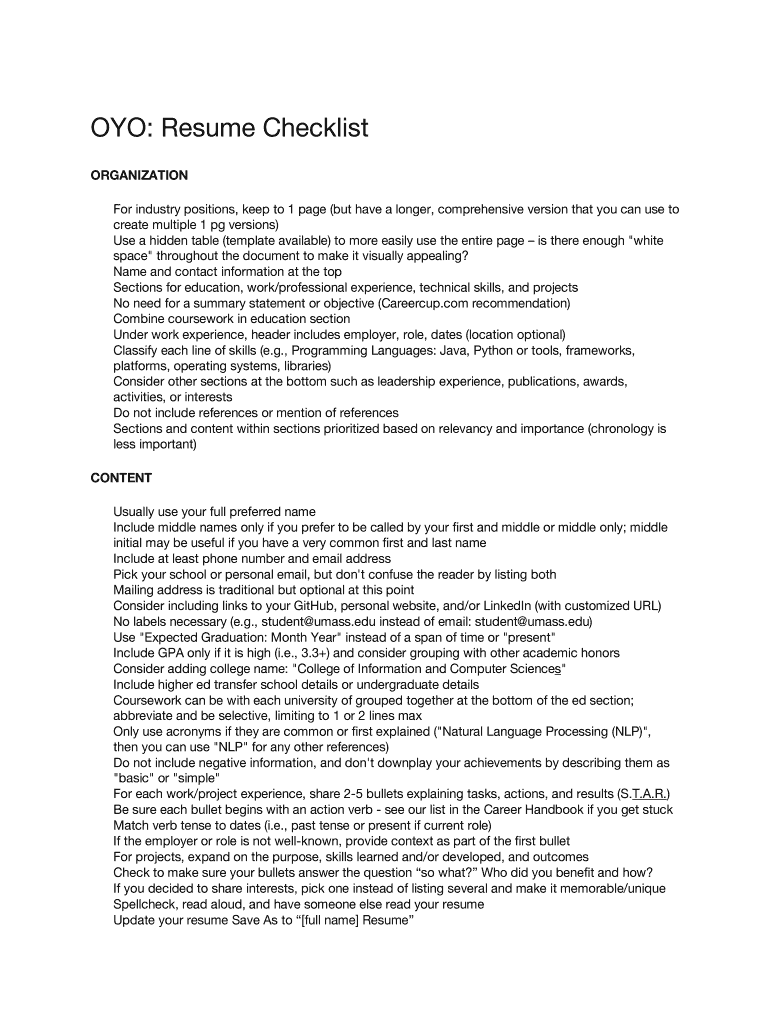 OYO: Resume Checklist

ORGANIZATION

For industry positions, keep to 1 page (but have a longer, comprehensive version that you can use to create multiple 1 pg versions)
Use a hidden table (template available) to more easily use the entire page – is there enough "white space" throughout the document to make it visually appealing?
Name and contact information at the top
Sections for education, work/professional experience, technical skills, and projects
No need for a summary statement or objective (Careercup.com recommendation)
Combine coursework in education section
Under work experience, header includes employer, role, dates (location optional)
Classify each line of skills (e.g., Programming Languages: Java, Python or tools, frameworks, platforms, operating systems, libraries)
Consider other sections at the bottom such as leadership experience, publications, awards, activities, or interests
Do not include references or mention of references
Sections and content within sections prioritized based on relevancy and importance (chronology is less important)

CONTENT

Usually use your full preferred name
Include middle names only if you prefer to be called by your first and middle or middle only; middle initial may be useful if you have a very common first and last name
Include at least phone number and email address
Pick your school or personal email, but don't confuse the reader by listing both
Mailing address is traditional but optional at this point
Consider including links to your GitHub, personal website, and/or LinkedIn (with customized URL)
No labels necessary (e.g., student@umass.edu instead of email: student@umass.edu)
Use "Expected Graduation: Month Year" instead of a span of time or "present"
Include GPA only if it is high (i.e., 3.3+) and consider grouping with other academic honors
Consider adding college name: "College of Information and Computer Sciences"
Include higher ed transfer school details or undergraduate details
Coursework can be with each university of grouped together at the bottom of the ed section; abbreviate and be selective, limiting to 1 or 2 lines max
Only use acronyms if they are common or first explained ("Natural Language Processing (NLP)", then you can use "NLP" for any other references)
Do not include negative information, and don't downplay your achievements by describing them as "basic" or "simple"
For each work/project experience, share 2-5 bullets explaining tasks, actions, and results (S.T.A.R.)
Be sure each bullet begins with an action verb - see our list in the Career Handbook if you get stuck
Match verb tense to dates (i.e., past tense or present if current role)
If the employer or role is not well-known, provide context as part of the first bullet
For projects, expand on the purpose, skills learned and/or developed, and outcomes
Check to make sure your bullets answer the question “so what?” Who did you benefit and how?
If you decided to share interests, pick one instead of listing several and make it memorable/unique
Spellcheck, read aloud, and have someone else read your resume
Update your resume Save As to “[full name] Resume”